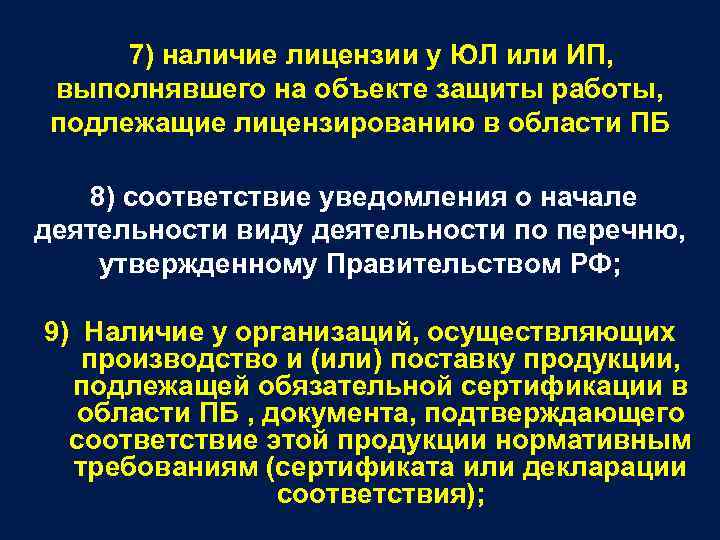 7) наличие лицензии у ЮЛ или ИП, выполнявшего на объекте защиты работы, подлежащие лицензированию в области ПБ

8) соответствие уведомления о начале деятельности виду деятельности по перечню, утвержденному Правительством РФ;

9) Наличие у организаций, осуществляющих производство и (или) поставку продукции, подлежащей обязательной сертификации в области ПБ , документа, подтверждающего соответствие этой продукции нормативным требованиям (сертификата или декларации соответствия);